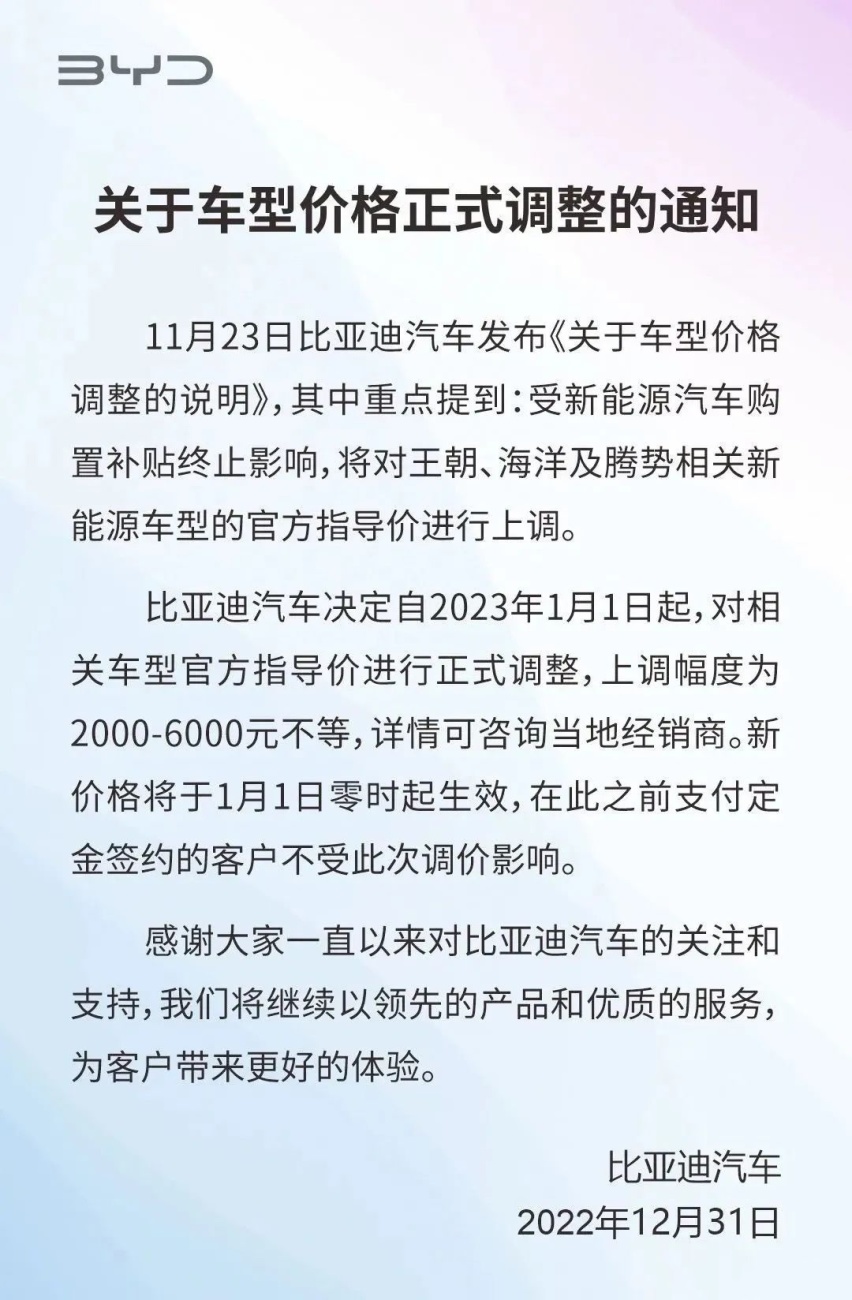 BYD

关于车型价格正式调整的通知

11月23日比亚迪汽车发布《关于车型价格调整的说明》，其中重点提到：受新能源汽车购置补贴终止影响，将对王朝、海洋及腾势相关新能源车型的官方指导价进行上调。

比亚迪汽车决定自2023年1月1日起，对相关车型官方指导价进行正式调整，上调幅度为2000-6000元不等，详情可咨询当地经销商。新价格将于1月1日零时起生效，在此之前支付定金签约的客户不受此次调价影响。

感谢大家一直以来对比亚迪汽车的关注和支持，我们将继续以领先的产品和优质的服务，为客户带来更好的体验。

比亚迪汽车
2022年12月31日